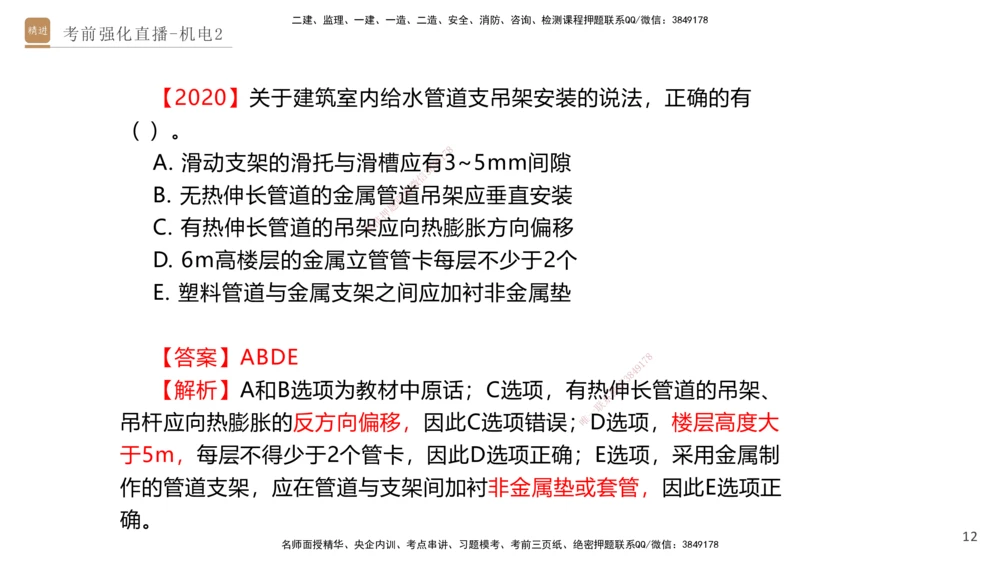 精进 考前强化直播-机电2

二建、监理、一建、一造、二造、安全、消防、咨询、检测课程押题联系QQ/微信：3849178

【2020】关于建筑室内给水管道支吊架安装的说法，正确的有（ ）。

A. 滑动支架的滑托与滑槽应有3~5mm间隙
B. 无热伸长管道的金属管道吊架应垂直安装
C. 有热伸长管道的吊架应向热膨胀方向偏移
D. 6m高楼层的金属立管管卡每层不少于2个
E. 塑料管道与金属支架之间应加衬非金属垫

【答案】ABDE

【解析】A和B选项为教材中原话；C选项，有热伸长管道的吊架、吊杆应向热膨胀的反方向偏移，因此C选项错误；D选项，楼层高度大于5m，每层不得少于2个管卡，因此D选项正确；E选项，采用金属制作的管道支架，应在管道与支架间加衬非金属垫或套管，因此E选项正确。

名师面授精华、央企内训、考点串讲、习题模考、考前三页纸、绝密押题联系QQ/微信：3849178

12